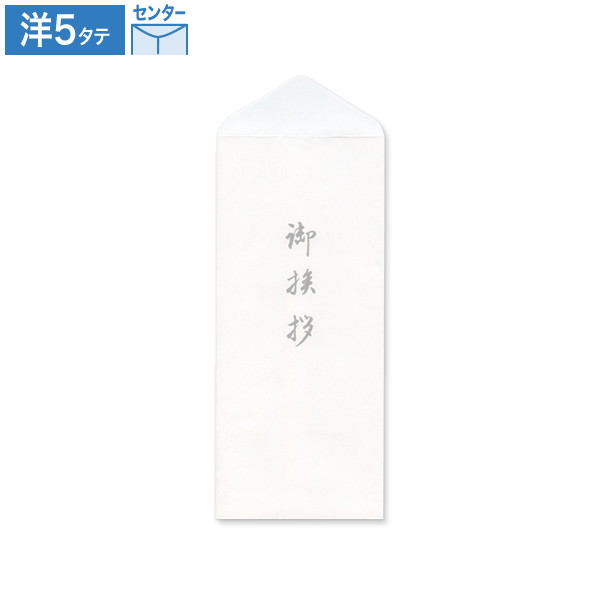 洋5タテ

センター

御挨拶